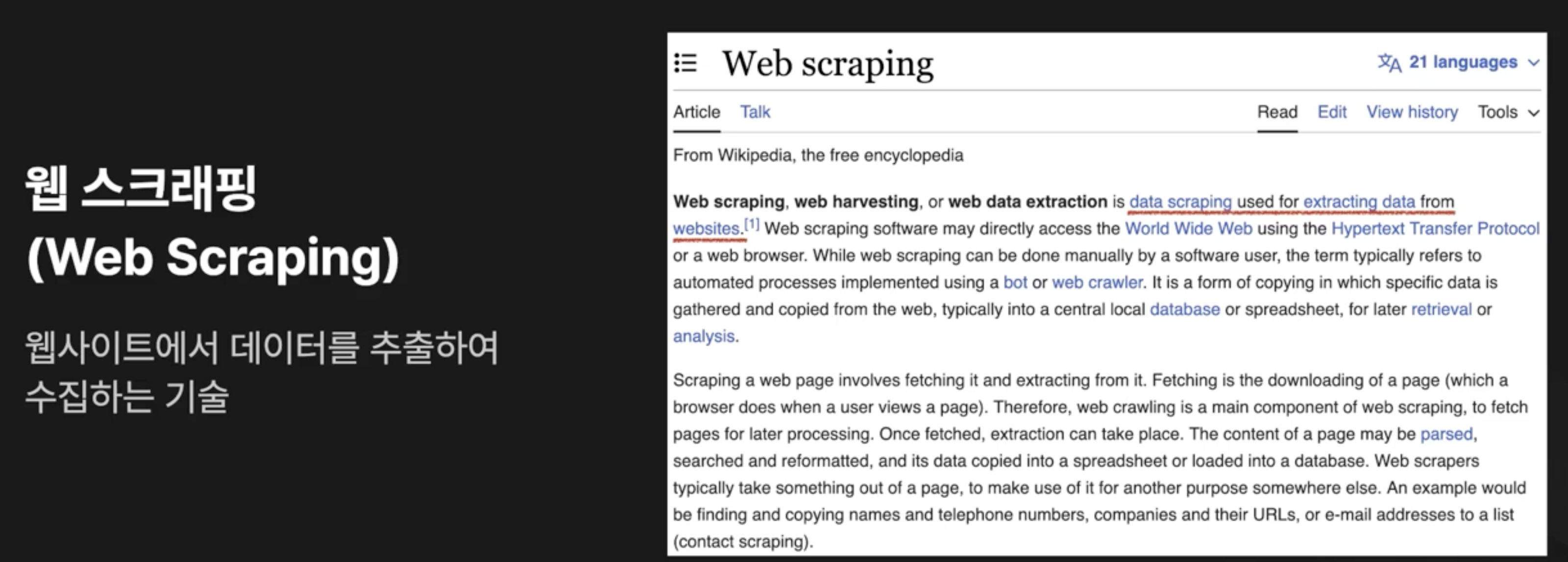 웹 스크래핑
(Web Scraping)

웹사이트에서 데이터를 추출하여
수집하는 기술

Web scraping

21 languages

Article Talk Read Edit View history Tools

From Wikipedia, the free encyclopedia

Web scraping, web harvesting, or web data extraction is data scraping used for extracting data from websites.$^{[1]}$ Web scraping software may directly access the World Wide Web using the Hypertext Transfer Protocol or a web browser. While web scraping can be done manually by a software user, the term typically refers to automated processes implemented using a bot or web crawler. It is a form of copying in which specific data is gathered and copied from the web, typically into a central local database or spreadsheet, for later retrieval or analysis.

Scraping a web page involves fetching it and extracting from it. Fetching is the downloading of a page (which a browser does when a user views a page). Therefore, web crawling is a main component of web scraping, to fetch pages for later processing. Once fetched, extraction can take place. The content of a page may be parsed, searched and reformatted, and its data copied into a spreadsheet or loaded into a database. Web scrapers typically take something out of a page, to make use of it for another purpose somewhere else. An example would be finding and copying names and telephone numbers, companies and their URLs, or e-mail addresses to a list (contact scraping).